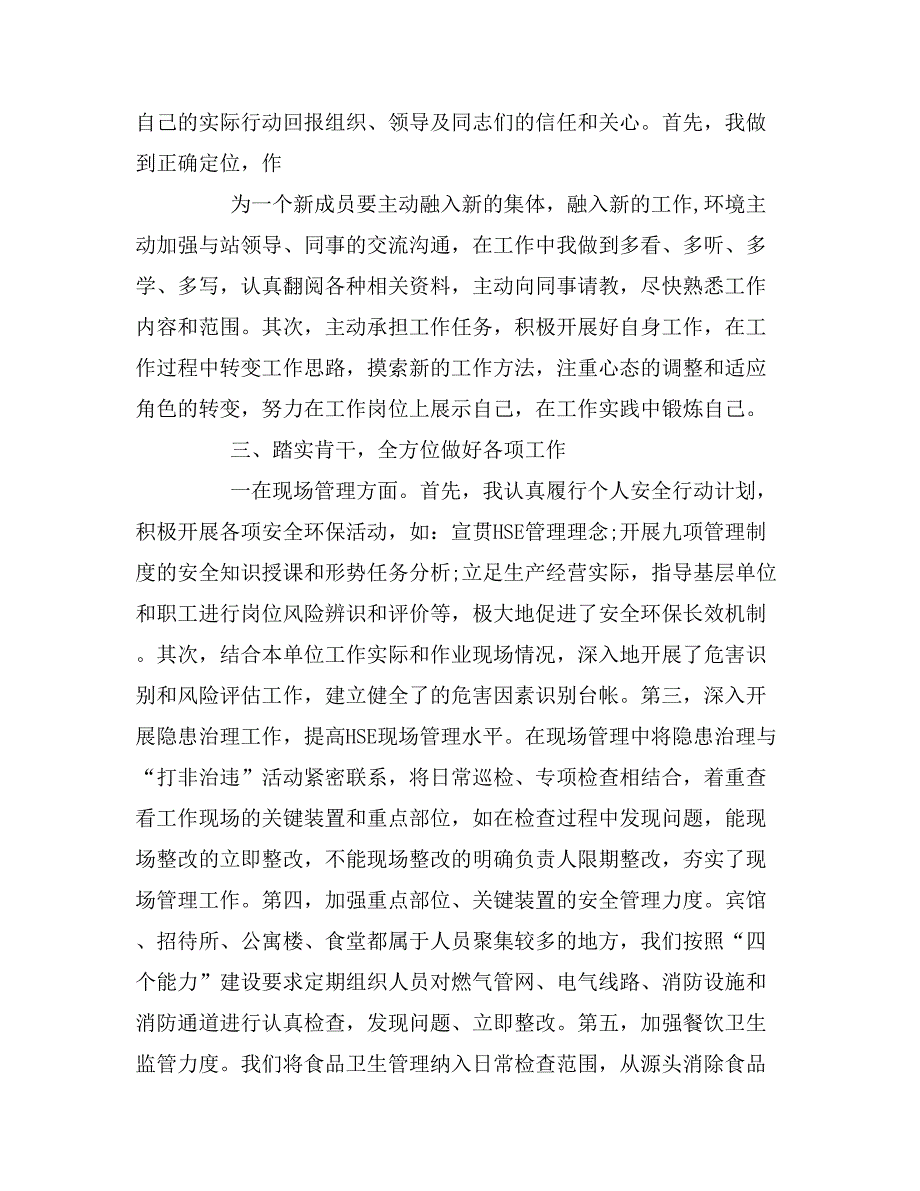 自己的实际行动回报组织、领导及同志们的信任和关心。首先，我做到正确定位，作

为一个新成员要主动融入新的集体，融入新的工作,环境主动加强与站领导、同事的交流沟通，在工作中我做到多看、多听、多学、多写，认真翻阅各种相关资料，主动向同事请教，尽快熟悉工作内容和范围。其次，主动承担工作任务，积极开展好自身工作，在工作过程中转变工作思路，摸索新的工作方法，注重心态的调整和适应角色的转变，努力在工作岗位上展示自己，在工作实践中锻炼自己。

三、踏实肯干，全方位做好各项工作

一在现场管理方面。首先，我认真履行个人安全行动计划，积极开展各项安全环保活动，如：宣贯HSE管理理念;开展九项管理制度的安全知识授课和形势任务分析;立足生产经营实际，指导基层单位和职工进行岗位风险辨识和评价等，极大地促进了安全环保长效机制。其次，结合本单位工作实际和作业现场情况，深入地开展了危害识别和风险评估工作，建立健全了的危害因素识别台帐。第三，深入开展隐患治理工作，提高HSE现场管理水平。在现场管理中将隐患治理与“打非治违”活动紧密联系，将日常巡检、专项检查相结合，着重查看工作现场的关键装置和重点部位，如在检查过程中发现问题，能现场整改的立即整改，不能现场整改的明确负责人限期整改，夯实了现场管理工作。第四，加强重点部位、关键装置的安全管理力度。宾馆、招待所、公寓楼、食堂都属于人员聚集较多的地方，我们按照“四个能力”建设要求定期组织人员对燃气管网、电气线路、消防设施和消防通道进行认真检查，发现问题、立即整改。第五，加强餐饮卫生监管力度。我们将食品卫生管理纳入日常检查范围，从源头消除食品